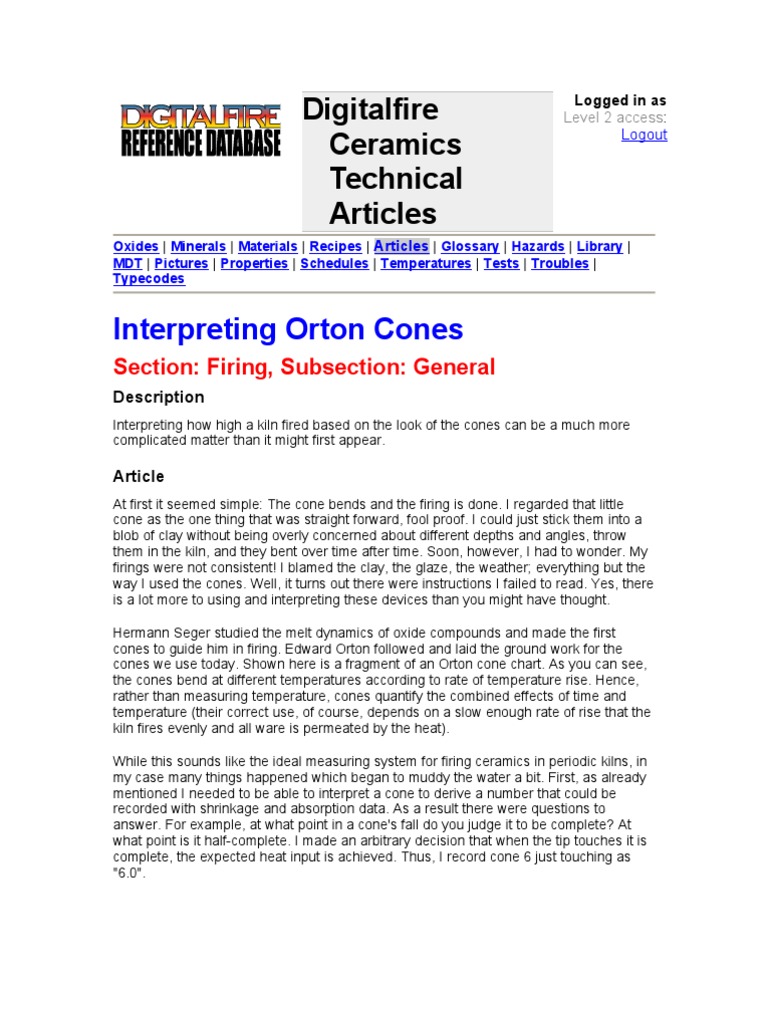 DIGITALFIRE
REFERENCE DATABASE

Digitalfire Ceramics Technical Articles

Logged in as
Level 2 access:
Logout

Oxides | Minerals | Materials | Recipes | Articles | Glossary | Hazards | Library | MDT | Pictures | Properties | Schedules | Temperatures | Tests | Troubles | Typecodes

Interpreting Orton Cones

Section: Firing, Subsection: General

Description

Interpreting how high a kiln fired based on the look of the cones can be a much more complicated matter than it might first appear.

Article

At first it seemed simple: The cone bends and the firing is done. I regarded that little cone as the one thing that was straight forward, fool proof. I could just stick them into a blob of clay without being overly concerned about different depths and angles, throw them in the kiln, and they bent over time after time. Soon, however, I had to wonder. My firings were not consistent! I blamed the clay, the glaze, the weather; everything but the way I used the cones. Well, it turns out there were instructions I failed to read. Yes, there is a lot more to using and interpreting these devices than you might have thought.

Hermann Seger studied the melt dynamics of oxide compounds and made the first cones to guide him in firing. Edward Orton followed and laid the ground work for the cones we use today. Shown here is a fragment of an Orton cone chart. As you can see, the cones bend at different temperatures according to rate of temperature rise. Hence, rather than measuring temperature, cones quantify the combined effects of time and temperature (their correct use, of course, depends on a slow enough rate of rise that the kiln fires evenly and all ware is permeated by the heat).

While this sounds like the ideal measuring system for firing ceramics in periodic kilns, in my case many things happened which began to muddy the water a bit. First, as already mentioned I needed to be able to interpret a cone to derive a number that could be recorded with shrinkage and absorption data. As a result there were questions to answer. For example, at what point in a cone's fall do you judge it to be complete? At what point is it half-complete. I made an arbitrary decision that when the tip touches it is complete, the expected heat input is achieved. Thus, I record cone 6 just touching as "6.0".